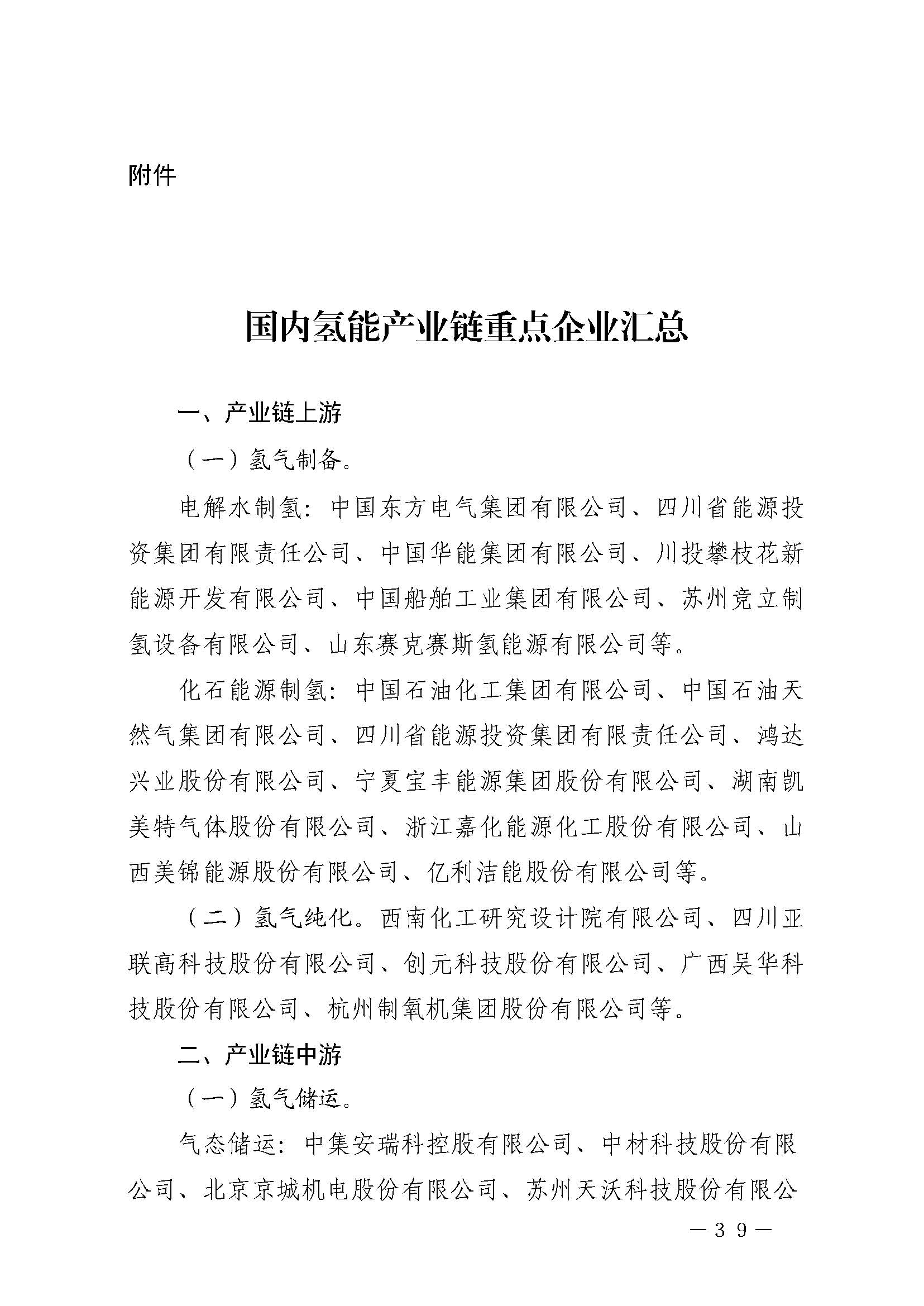 附件

国内氢能产业链重点企业汇总

一、产业链上游

（一）氢气制备。

电解水制氢：中国东方电气集团有限公司、四川省能源投资集团有限责任公司、中国华能集团有限公司、川投攀枝花新能源开发有限公司、中国船舶工业集团有限公司、苏州竞立制氢设备有限公司、山东赛克赛斯氢能源有限公司等。

化石能源制氢：中国石油化工集团有限公司、中国石油天然气集团有限公司、四川省能源投资集团有限责任公司、鸿达兴业股份有限公司、宁夏宝丰能源集团股份有限公司、湖南凯美特气体股份有限公司、浙江嘉化能源化工股份有限公司、山西美锦能源股份有限公司、亿利洁能股份有限公司等。

（二）氢气纯化。西南化工研究设计院有限公司、四川亚联高科技股份有限公司、创元科技股份有限公司、广西吴华科技股份有限公司、杭州制氧机集团股份有限公司等。

二、产业链中游

（一）氢气储运。

气态储运：中集安瑞科控股有限公司、中材科技股份有限公司、北京京城机电股份有限公司、苏州天沃科技股份有限公

—39—